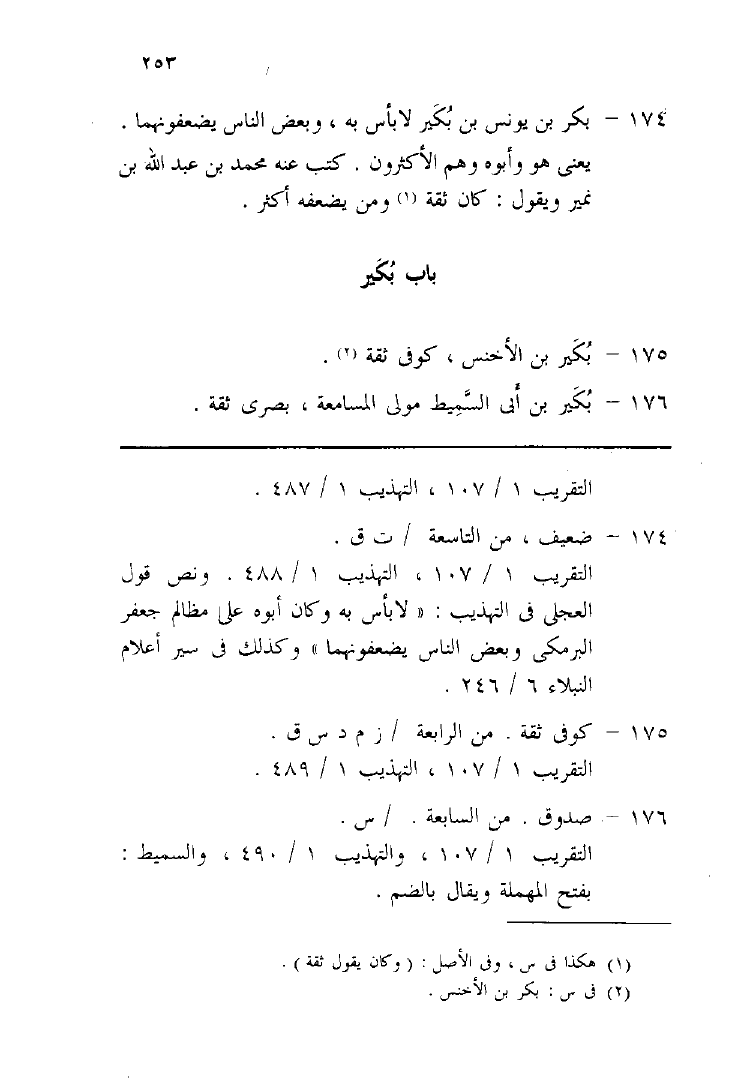 ٢٥٣

١٧٤ – بكر بن يونس بن بُكَير لابأس به ، وبعض الناس يضعفونهما . يعنى هو وأبوه وهم الأكثرون . كتب عنه محمد بن عبد الله بن نمير ويقول : كان ثقة (١) ومن يضعفه أكثر .

باب بُكَير

١٧٥ – بُكَير بن الأخنس ، كوفى ثقة (٢) .
١٧٦ – بُكَير بن أبى السَّمِيط مولى المسامعة ، بصرى ثقة .

التقريب ١ / ١٠٧ ، التهذيب ١ / ٤٨٧ .

١٧٤ – ضعيف ، من التاسعة / ت ق .
التقريب ١ / ١٠٧ ، التهذيب ١ / ٤٨٨ . ونص قول العجلى فى التهذيب : « لابأس به وكان أبوه على مظالم جعفر البرمكى وبعض الناس يضعفونهما » وكذلك فى سير أعلام النبلاء ٦ / ٢٤٦ .

١٧٥ – كوفى ثقة . من الرابعة / ز م د س ق .
التقريب ١ / ١٠٧ ، التهذيب ١ / ٤٨٩ .

١٧٦ – صدوق . من السابعة . / س .
التقريب ١ / ١٠٧ ، والتهذيب ١ / ٤٩٠ ، والسميط : بفتح المهملة ويقال بالضم .

(١) هكذا فى س ، وفى الأصل : ( وكان يقول ثقة ) .
(٢) فى س : بكر بن الأخنس .